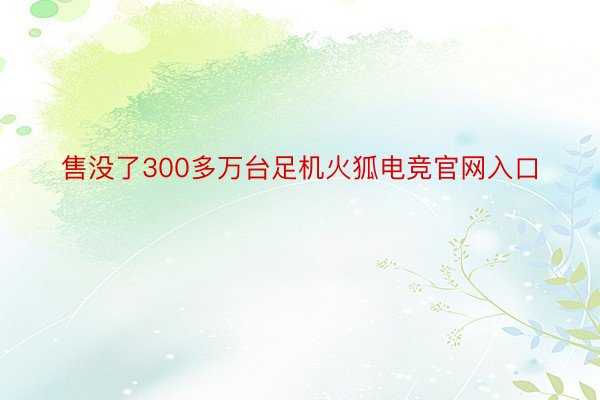 售没了300多万台足机火狐电竞官网入口